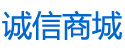 诚信商城